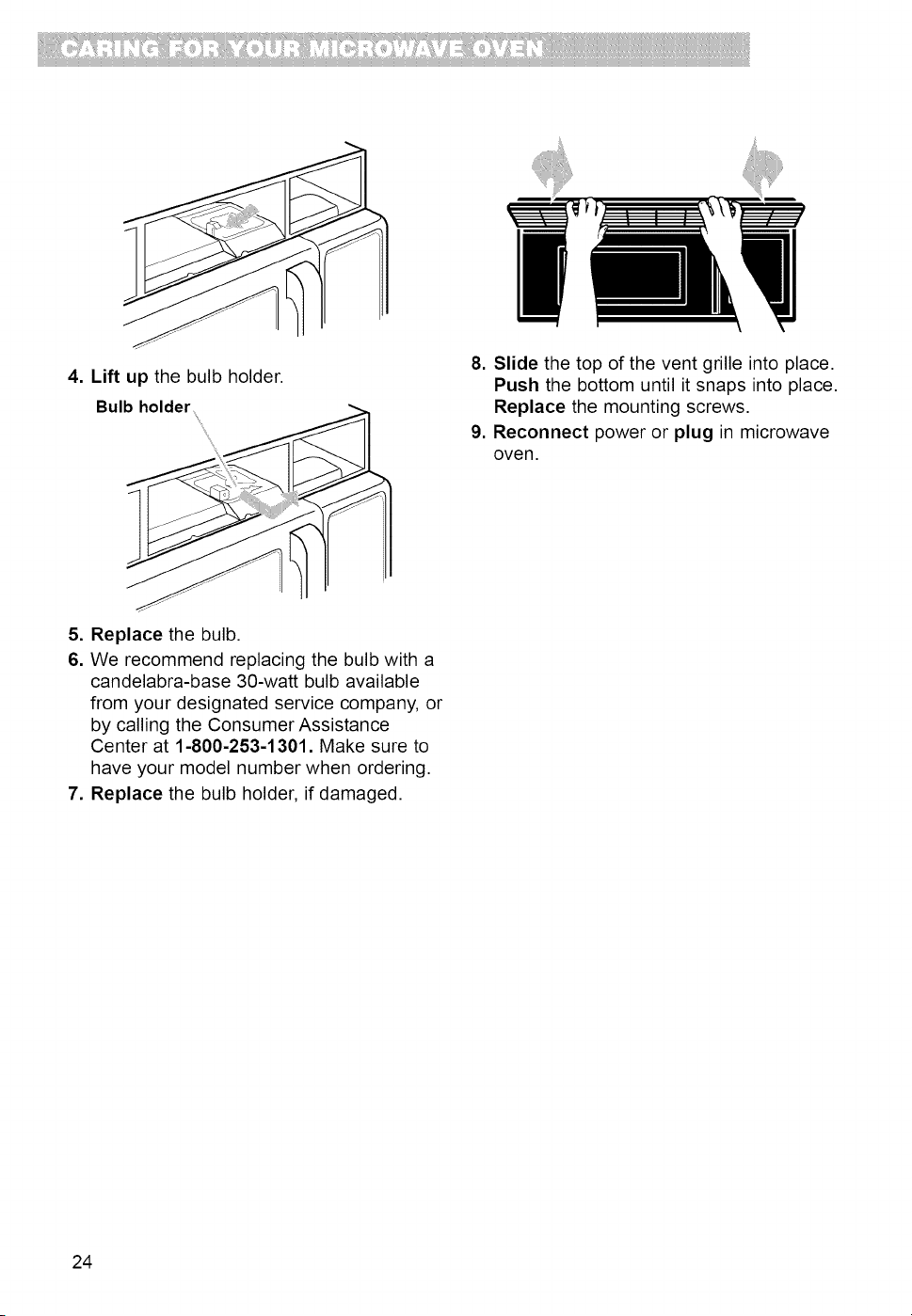 CARING FOR YOUR MICROWAVE OVEN

4. Lift up the bulb holder.

Bulb holder

5. Replace the bulb.
6. We recommend replacing the bulb with a candelabra-base 30-watt bulb available from your designated service company, or by calling the Consumer Assistance Center at 1-800-253-1301. Make sure to have your model number when ordering.
7. Replace the bulb holder, if damaged.

8. Slide the top of the vent grille into place. Push the bottom until it snaps into place. Replace the mounting screws.
9. Reconnect power or plug in microwave oven.

24